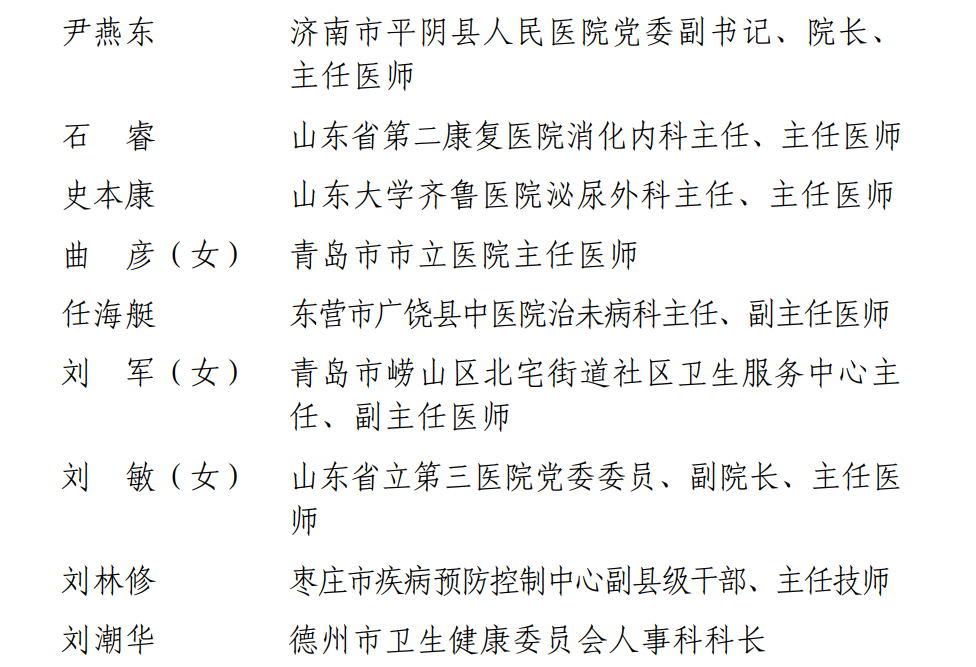 尹燕东 济南市平阴县人民医院党委副书记、院长、主任医师

石 睿 山东省第二康复医院消化内科主任、主任医师

史本康 山东大学齐鲁医院泌尿外科主任、主任医师

曲 彦（女） 青岛市市立医院主任医师

任海艇 东营市广饶县中医院治未病科主任、副主任医师

刘 军（女） 青岛市崂山区北宅街道社区卫生服务中心主任、副主任医师

刘 敏（女） 山东省立第三医院党委委员、副院长、主任医师

刘林修 枣庄市疾病预防控制中心副县级干部、主任技师

刘潮华 德州市卫生健康委员会人事科科长